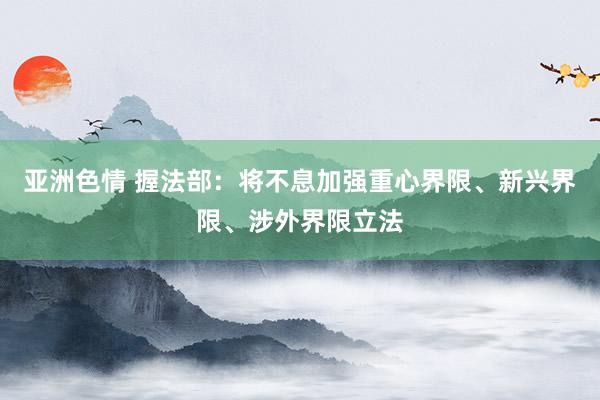 亚洲色情 握法部：将不息加强重心界限、新兴界限、涉外界限立法